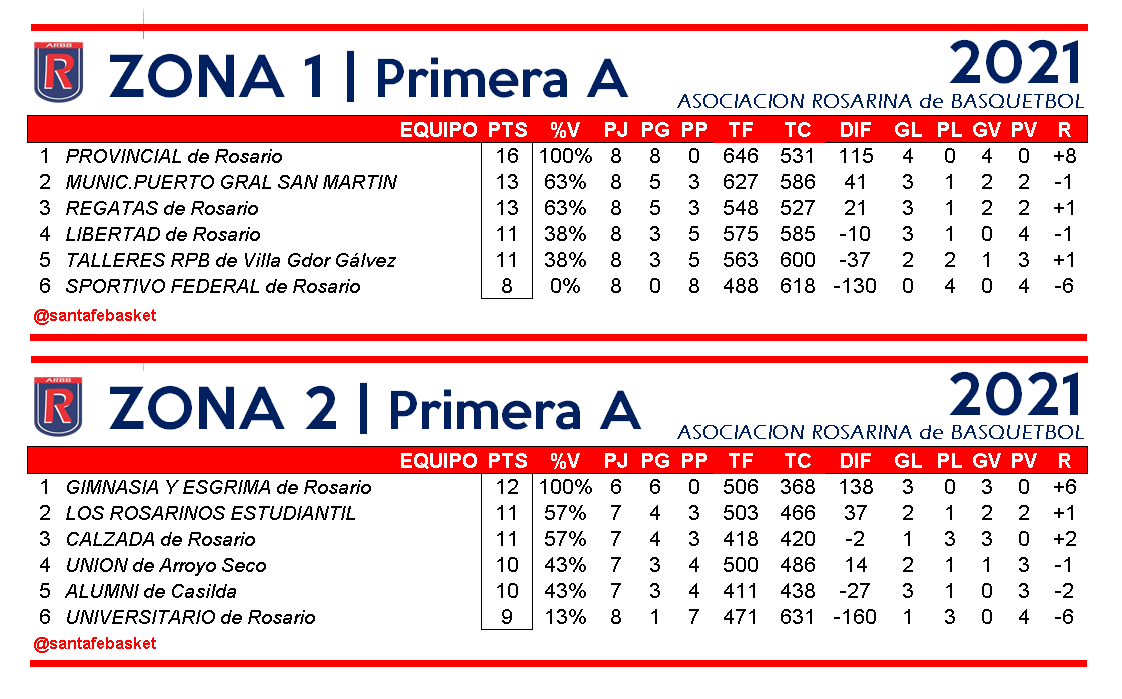 ARBB R

ZONA 1 | Primera A

2021
ASOCIACION ROSARINA de BASQUETBOL

| | EQUIPO | PTS | %V | PJ | PG | PP | TF | TC | DIF | GL | PL | GV | PV | R |
|---|---|---|---|---|---|---|---|---|---|---|---|---|---|---|
| 1 | PROVINCIAL de Rosario | 16 | 100% | 8 | 8 | 0 | 646 | 531 | 115 | 4 | 0 | 4 | 0 | +8 |
| 2 | MUNIC.PUERTO GRAL SAN MARTIN | 13 | 63% | 8 | 5 | 3 | 627 | 586 | 41 | 3 | 1 | 2 | 2 | -1 |
| 3 | REGATAS de Rosario | 13 | 63% | 8 | 5 | 3 | 548 | 527 | 21 | 3 | 1 | 2 | 2 | +1 |
| 4 | LIBERTAD de Rosario | 11 | 38% | 8 | 3 | 5 | 575 | 585 | -10 | 3 | 1 | 0 | 4 | -1 |
| 5 | TALLERES RPB de Villa Gdor Gálvez | 11 | 38% | 8 | 3 | 5 | 563 | 600 | -37 | 2 | 2 | 1 | 3 | +1 |
| 6 | SPORTIVO FEDERAL de Rosario | 8 | 0% | 8 | 0 | 8 | 488 | 618 | -130 | 0 | 4 | 0 | 4 | -6 |

@santafebasket

ARBB R

ZONA 2 | Primera A

2021
ASOCIACION ROSARINA de BASQUETBOL

| | EQUIPO | PTS | %V | PJ | PG | PP | TF | TC | DIF | GL | PL | GV | PV | R |
|---|---|---|---|---|---|---|---|---|---|---|---|---|---|---|
| 1 | GIMNASIA Y ESGRIMA de Rosario | 12 | 100% | 6 | 6 | 0 | 506 | 368 | 138 | 3 | 0 | 3 | 0 | +6 |
| 2 | LOS ROSARINOS ESTUDIANTIL | 11 | 57% | 7 | 4 | 3 | 503 | 466 | 37 | 2 | 1 | 2 | 2 | +1 |
| 3 | CALZADA de Rosario | 11 | 57% | 7 | 4 | 3 | 418 | 420 | -2 | 1 | 3 | 3 | 0 | +2 |
| 4 | UNION de Arroyo Seco | 10 | 43% | 7 | 3 | 4 | 500 | 486 | 14 | 2 | 1 | 1 | 3 | -1 |
| 5 | ALUMNI de Casilda | 10 | 43% | 7 | 3 | 4 | 411 | 438 | -27 | 3 | 1 | 0 | 3 | -2 |
| 6 | UNIVERSITARIO de Rosario | 9 | 13% | 8 | 1 | 7 | 471 | 631 | -160 | 1 | 3 | 0 | 4 | -6 |

@santafebasket